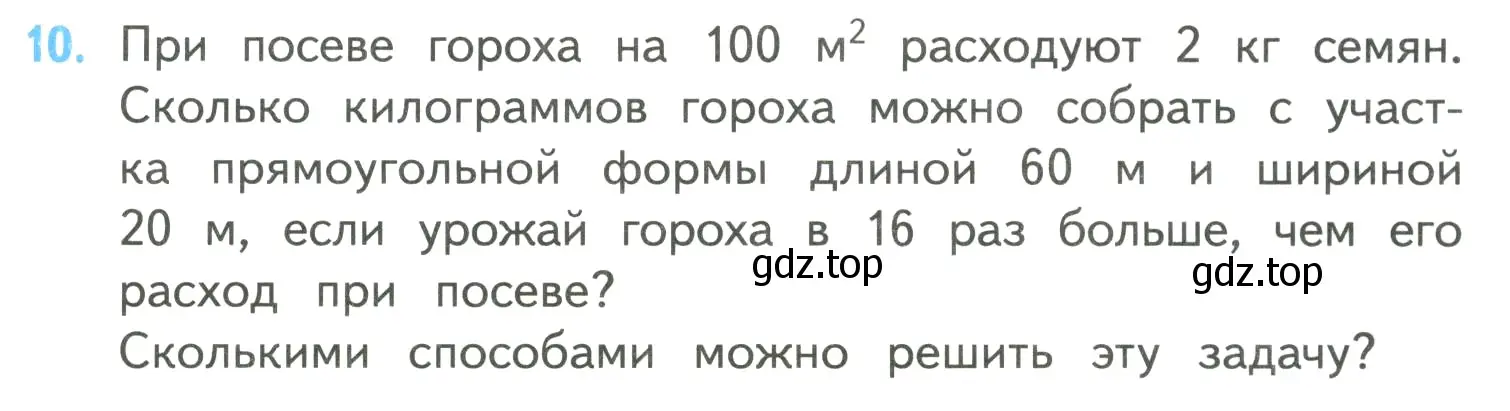 10. При посеве гороха на 100 $м^2$ расходуют 2 кг семян. Сколько килограммов гороха можно собрать с участка прямоугольной формы длиной 60 м и шириной 20 м, если урожай гороха в 16 раз больше, чем его расход при посеве?
gdz.top gdz.top
Сколькими способами можно решить эту задачу?